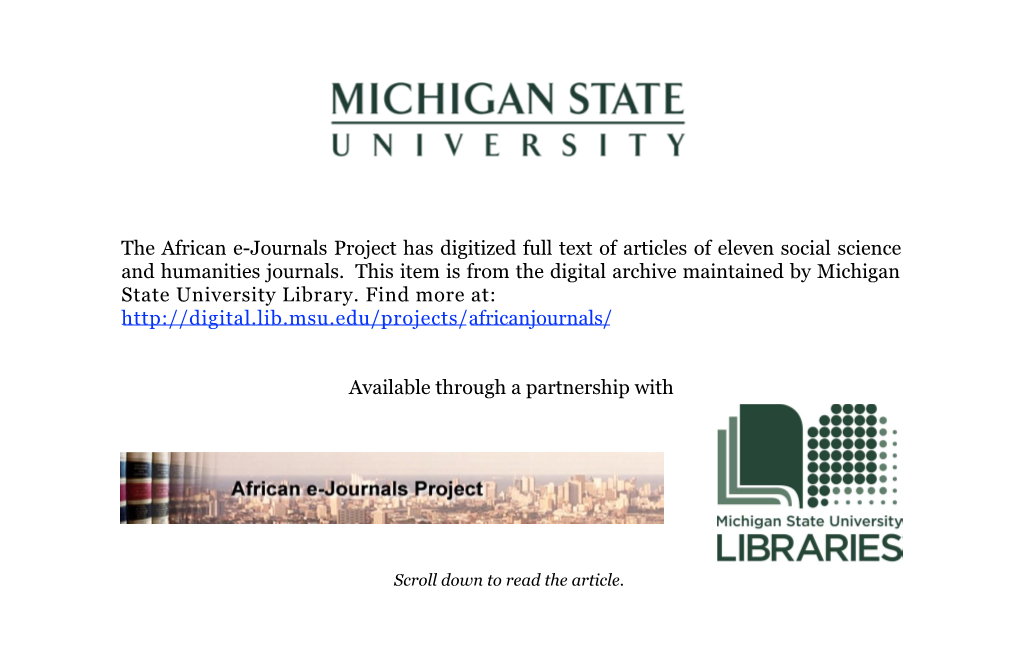 MICHIGAN STATE
UNIVERSITY

The African e-Journals Project has digitized full text of articles of eleven social science and humanities journals. This item is from the digital archive maintained by Michigan State University Library. Find more at:
http://digital.lib.msu.edu/projects/africanjournals/

Available through a partnership with

African e-Journals Project

Michigan State University
LIBRARIES

Scroll down to read the article.